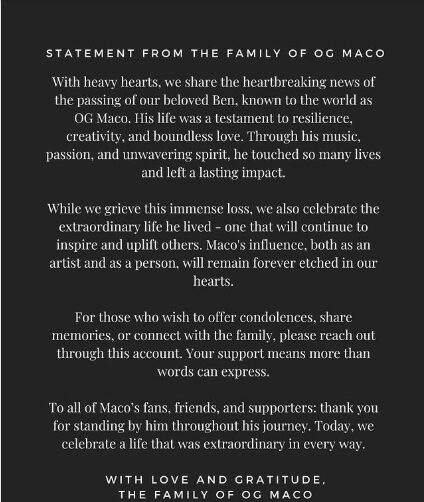 STATEMENT FROM THE FAMILY OF OG MACO

With heavy hearts, we share the heartbreaking news of the passing of our beloved Ben, known to the world as OG Maco. His life was a testament to resilience, creativity, and boundless love. Through his music, passion, and unwavering spirit, he touched so many lives and left a lasting impact.

While we grieve this immense loss, we also celebrate the extraordinary life he lived - one that will continue to inspire and uplift others. Maco's influence, both as an artist and as a person, will remain forever etched in our hearts.

For those who wish to offer condolences, share memories, or connect with the family, please reach out through this account. Your support means more than words can express.

To all of Maco's fans, friends, and supporters: thank you for standing by him throughout his journey. Today, we celebrate a life that was extraordinary in every way.

WITH LOVE AND GRATITUDE,
THE FAMILY OF OG MACO